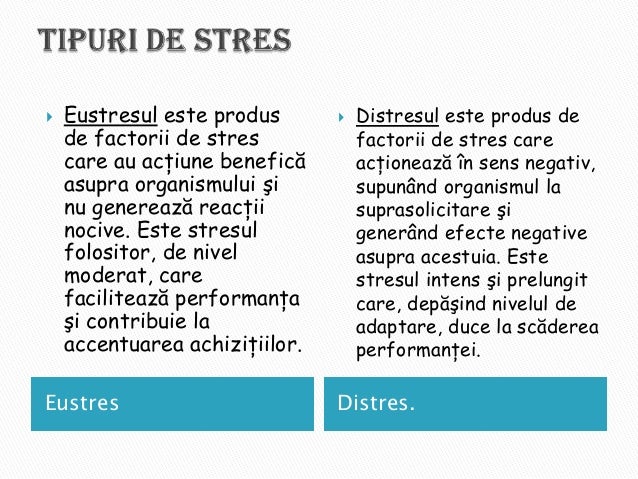 TIPURI DE STRES

Eustresul este produs de factorii de stres care au acțiune benefică asupra organismului şi nu generează reacții nocive. Este stresul folositor, de nivel moderat, care facilitează performanța şi contribuie la accentuarea achizițiilor.

Eustres

Distresul este produs de factorii de stres care acționează în sens negativ, supunând organismul la suprasolicitare şi generând efecte negative asupra acestuia. Este stresul intens şi prelungit care, depăşind nivelul de adaptare, duce la scăderea performanței.

Distres.